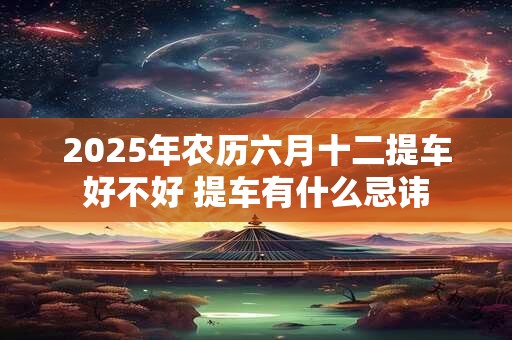 2025年农历六月十二提车好不好 提车有什么忌讳